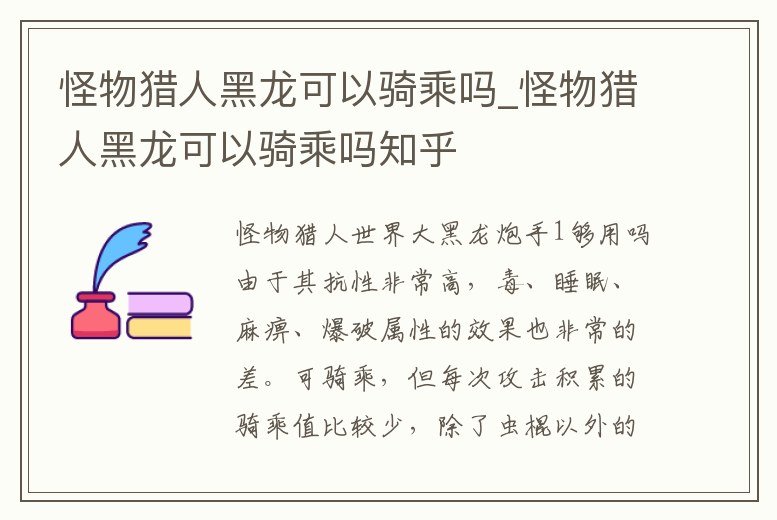 怪物猎人黑龙可以骑乘吗_怪物猎人黑龙可以骑乘吗知乎

怪物猎人世界大黑龙炮手1够用吗由于其抗性非常高，毒、睡眠、麻痹、爆破属性的效果也非常的差。可骑乘，但每次攻击积累的骑乘值比较少，除了虫棍以外的